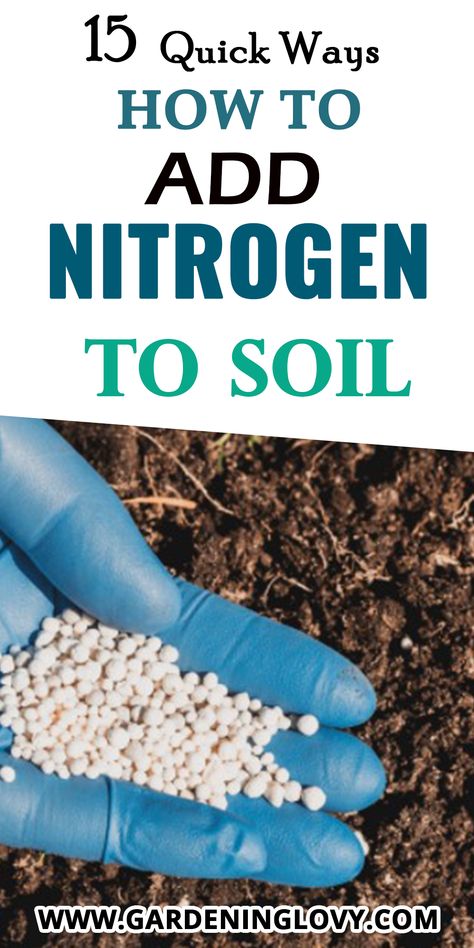 15 Quick Ways
HOW TO
ADD
NITROGEN
TO SOIL

WWW.GARDENINGLOVY.COM